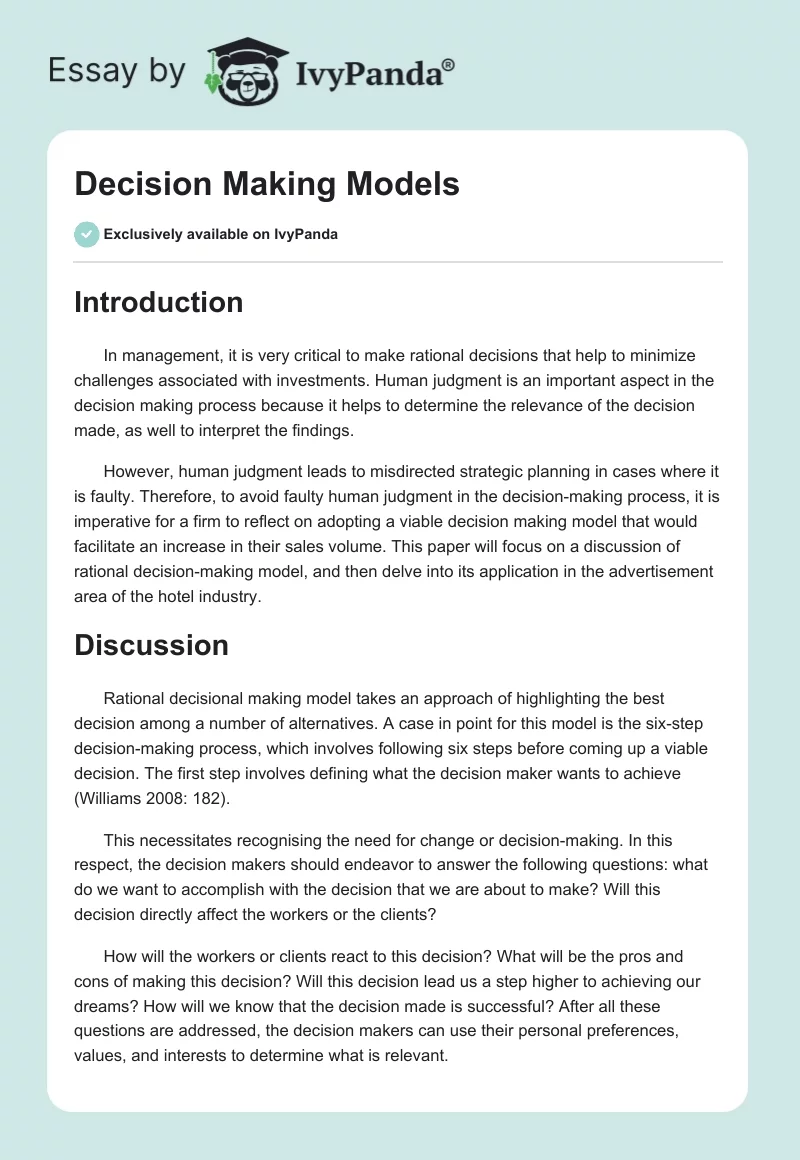 Essay by IvyPanda®

Decision Making Models

Exclusively available on IvyPanda

Introduction

In management, it is very critical to make rational decisions that help to minimize challenges associated with investments. Human judgment is an important aspect in the decision making process because it helps to determine the relevance of the decision made, as well to interpret the findings.

However, human judgment leads to misdirected strategic planning in cases where it is faulty. Therefore, to avoid faulty human judgment in the decision-making process, it is imperative for a firm to reflect on adopting a viable decision making model that would facilitate an increase in their sales volume. This paper will focus on a discussion of rational decision-making model, and then delve into its application in the advertisement area of the hotel industry.

Discussion

Rational decisional making model takes an approach of highlighting the best decision among a number of alternatives. A case in point for this model is the six-step decision-making process, which involves following six steps before coming up a viable decision. The first step involves defining what the decision maker wants to achieve (Williams 2008: 182).

This necessitates recognising the need for change or decision-making. In this respect, the decision makers should endeavor to answer the following questions: what do we want to accomplish with the decision that we are about to make? Will this decision directly affect the workers or the clients?

How will the workers or clients react to this decision? What will be the pros and cons of making this decision? Will this decision lead us a step higher to achieving our dreams? How will we know that the decision made is successful? After all these questions are addressed, the decision makers can use their personal preferences, values, and interests to determine what is relevant.